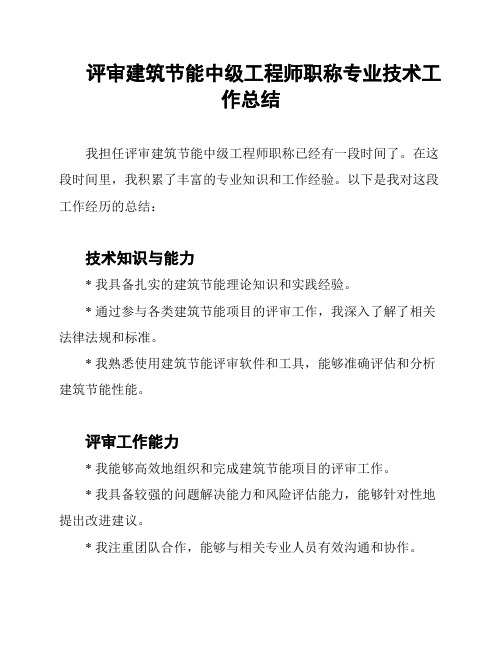 评审建筑节能中级工程师职称专业技术工作总结

我担任评审建筑节能中级工程师职称已经有一段时间了。在这段时间里，我积累了丰富的专业知识和工作经验。以下是我对这段工作经历的总结：

技术知识与能力

* 我具备扎实的建筑节能理论知识和实践经验。

* 通过参与各类建筑节能项目的评审工作，我深入了解了相关法律法规和标准。

* 我熟悉使用建筑节能评审软件和工具，能够准确评估和分析建筑节能性能。

评审工作能力

* 我能够高效地组织和完成建筑节能项目的评审工作。

* 我具备较强的问题解决能力和风险评估能力，能够针对性地提出改进建议。

* 我注重团队合作，能够与相关专业人员有效沟通和协作。